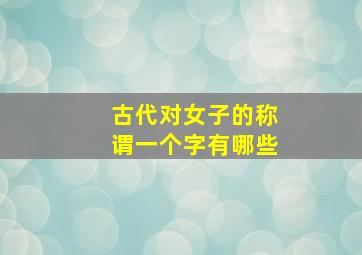 古代对女子的称谓一个字有哪些